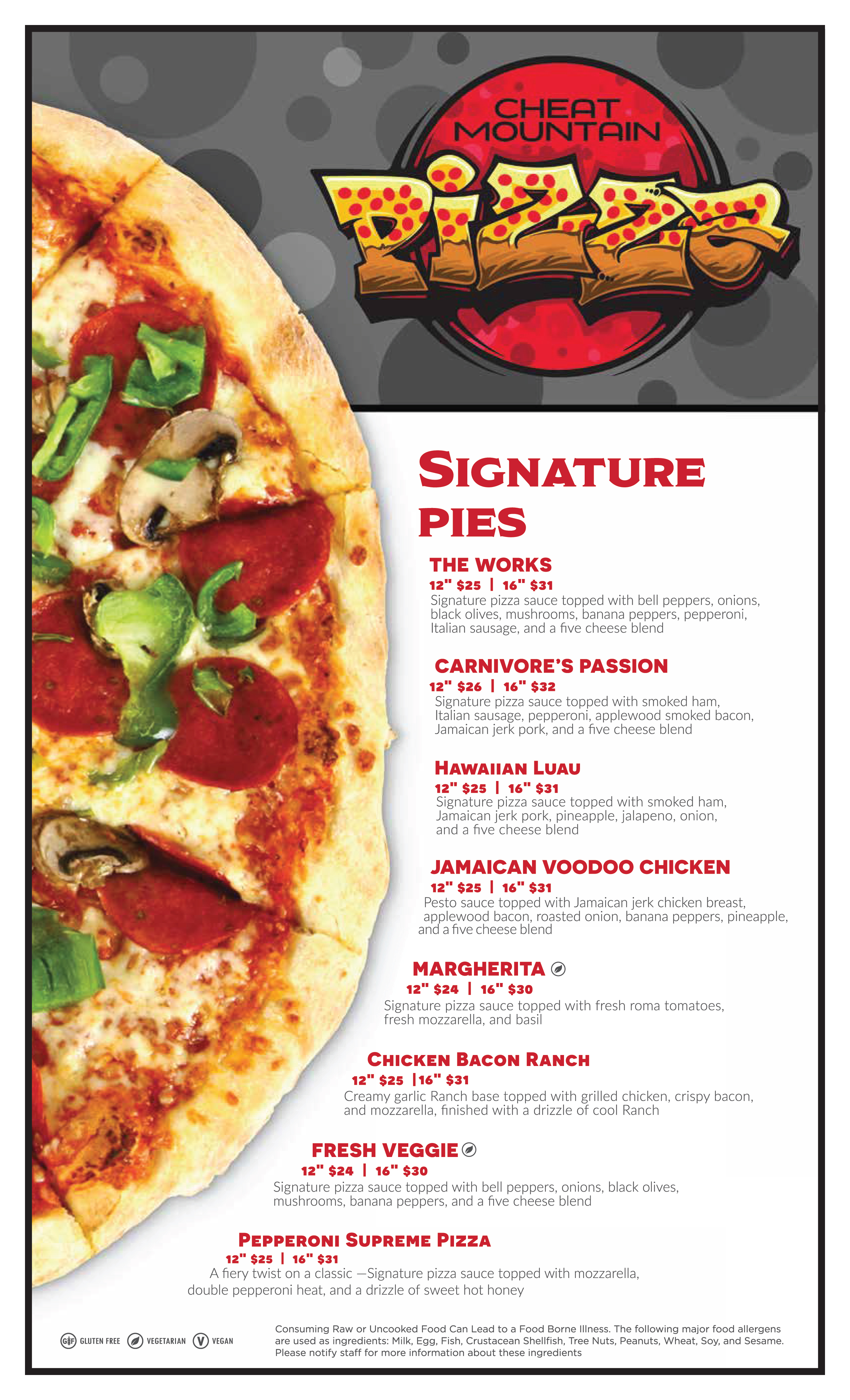 CHEAT MOUNTAIN

PIZZA

SIGNATURE PIES

THE WORKS
12" $25 | 16" $31
Signature pizza sauce topped with bell peppers, onions, black olives, mushrooms, banana peppers, pepperoni, Italian sausage, and a five cheese blend

CARNIVORE'S PASSION
12" $26 | 16" $32
Signature pizza sauce topped with smoked ham, Italian sausage, pepperoni, applewood smoked bacon, Jamaican jerk pork, and a five cheese blend

HAWAIIAN LUAU
12" $25 | 16" $31
Signature pizza sauce topped with smoked ham, Jamaican jerk pork, pineapple, jalapeno, onion, and a five cheese blend

JAMAICAN VOODOO CHICKEN
12" $25 | 16" $31
Pesto sauce topped with Jamaican jerk chicken breast, applewood bacon, roasted onion, banana peppers, pineapple, and a five cheese blend

MARGHERITA
12" $24 | 16" $30
Signature pizza sauce topped with fresh roma tomatoes, fresh mozzarella, and basil

CHICKEN BACON RANCH
12" $25 |16" $31
Creamy garlic Ranch base topped with grilled chicken, crispy bacon, and mozzarella, finished with a drizzle of cool Ranch

FRESH VEGGIE
12" $24 | 16" $30
Signature pizza sauce topped with bell peppers, onions, black olives, mushrooms, banana peppers, and a five cheese blend

PEPPERONI SUPREME PIZZA
12" $25 | 16" $31
A fiery twist on a classic —Signature pizza sauce topped with mozzarella, double pepperoni heat, and a drizzle of sweet hot honey

GF GLUTEN FREE VEGETARIAN V VEGAN

Consuming Raw or Uncooked Food Can Lead to a Food Borne Illness. The following major food allergens are used as ingredients: Milk, Egg, Fish, Crustacean Shellfish, Tree Nuts, Peanuts, Wheat, Soy, and Sesame. Please notify staff for more information about these ingredients